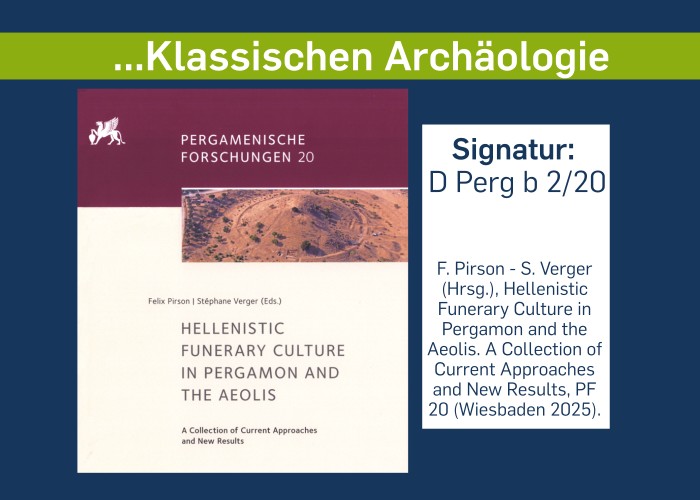 ...Klassischen Archäologie

PERGAMENISCHE FORSCHUNGEN 20

Felix Pirson | Stéphane Verger (Eds.)

HELLENISTIC FUNERARY CULTURE IN PERGAMON AND THE AEOLIS

A Collection of Current Approaches and New Results

Signatur:
D Perg b 2/20

F. Pirson - S. Verger (Hrsg.), Hellenistic Funerary Culture in Pergamon and the Aeolis. A Collection of Current Approaches and New Results, PF 20 (Wiesbaden 2025).